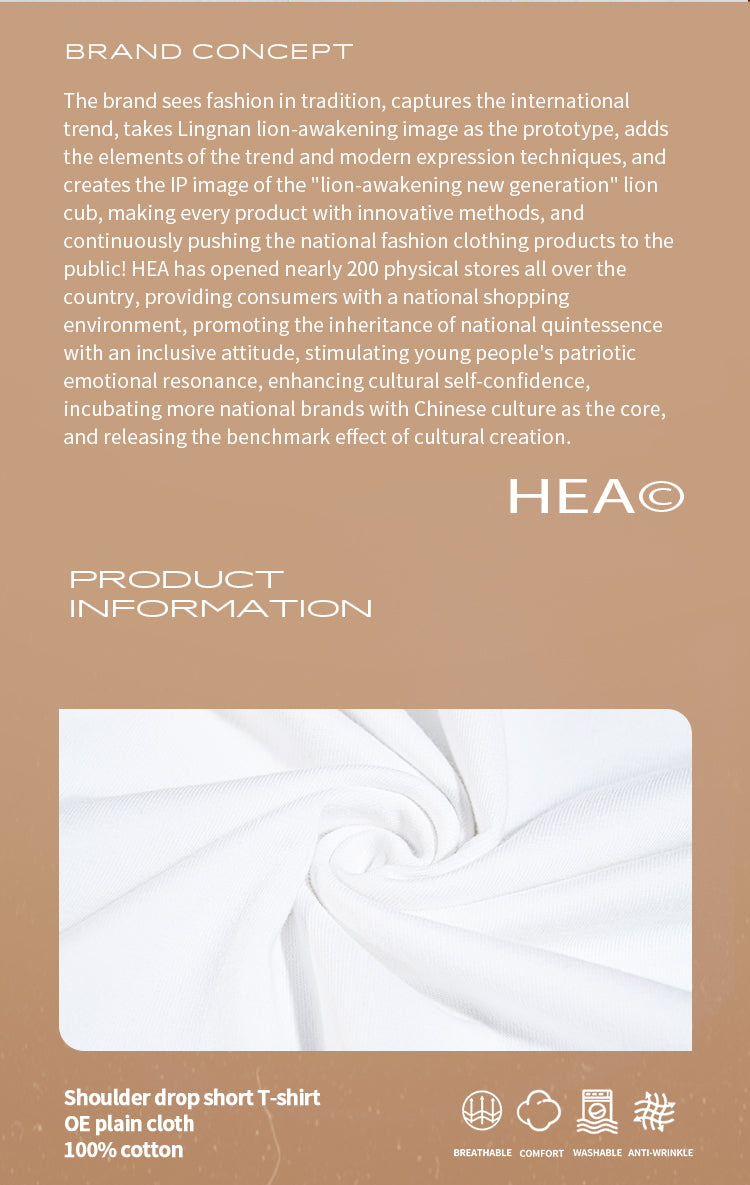 BRAND CONCEPT

The brand sees fashion in tradition, captures the international trend, takes Lingnan lion-awakening image as the prototype, adds the elements of the trend and modern expression techniques, and creates the IP image of the "lion-awakening new generation" lion cub, making every product with innovative methods, and continuously pushing the national fashion clothing products to the public! HEA has opened nearly 200 physical stores all over the country, providing consumers with a national shopping environment, promoting the inheritance of national quintessence with an inclusive attitude, stimulating young people's patriotic emotional resonance, enhancing cultural self-confidence, incubating more national brands with Chinese culture as the core, and releasing the benchmark effect of cultural creation.

HEA©

PRODUCT INFORMATION

Shoulder drop short T-shirt
OE plain cloth
100% cotton

BREATHABLE COMFORT WASHABLE ANTI-WRINKLE